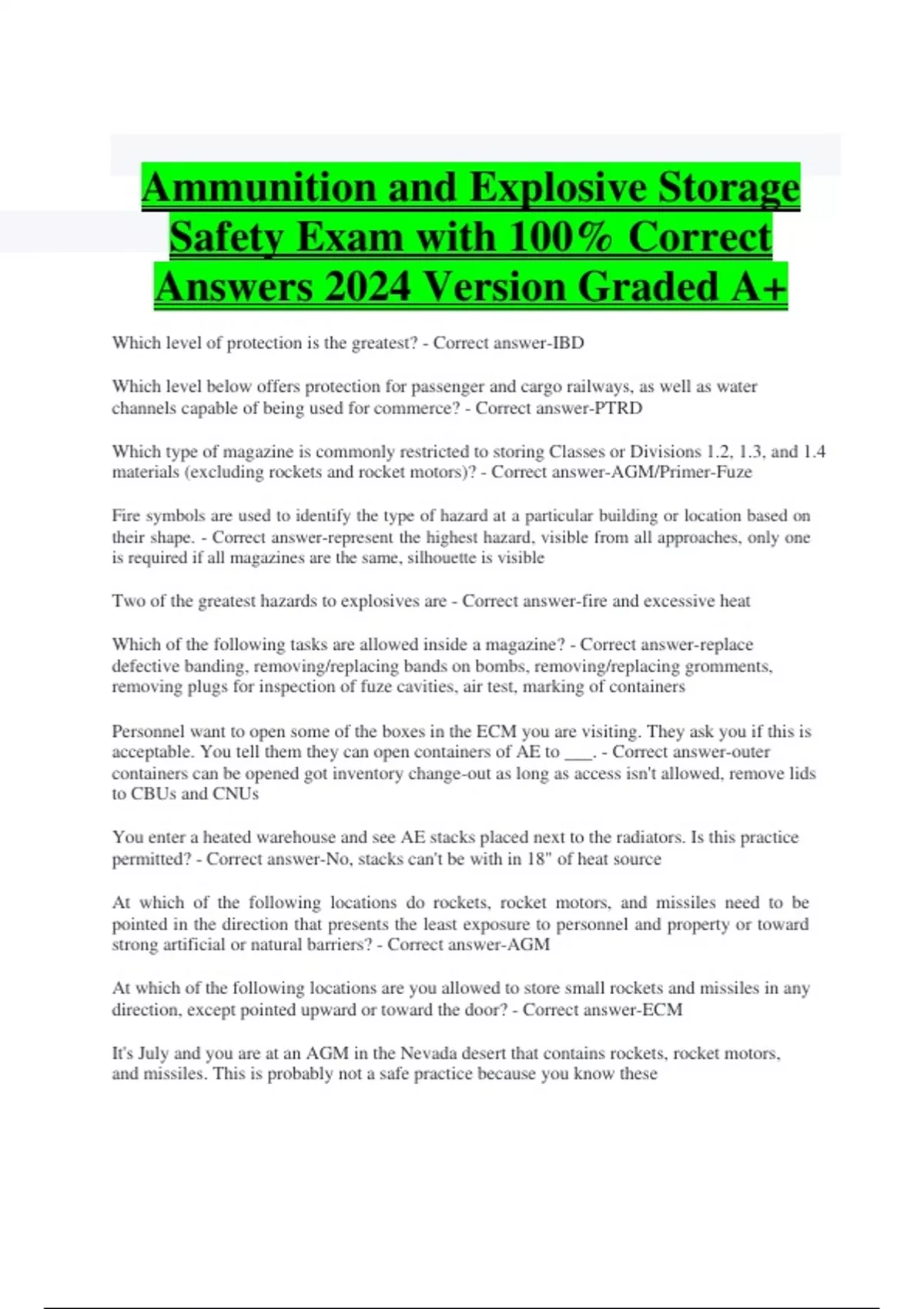 Ammunition and Explosive Storage Safety Exam with 100% Correct Answers 2024 Version Graded A+

Which level of protection is the greatest? - Correct answer-IBD

Which level below offers protection for passenger and cargo railways, as well as water channels capable of being used for commerce? - Correct answer-PTRD

Which type of magazine is commonly restricted to storing Classes or Divisions 1.2, 1.3, and 1.4 materials (excluding rockets and rocket motors)? - Correct answer-AGM/Primer-Fuze

Fire symbols are used to identify the type of hazard at a particular building or location based on their shape. - Correct answer-represent the highest hazard, visible from all approaches, only one is required if all magazines are the same, silhouette is visible

Two of the greatest hazards to explosives are - Correct answer-fire and excessive heat

Which of the following tasks are allowed inside a magazine? - Correct answer-replace defective banding, removing/replacing bands on bombs, removing/replacing gromments, removing plugs for inspection of fuze cavities, air test, marking of containers

Personnel want to open some of the boxes in the ECM you are visiting. They ask you if this is acceptable. You tell them they can open containers of AE to ___. - Correct answer-outer containers can be opened got inventory change-out as long as access isn't allowed, remove lids to CBUs and CNUs

You enter a heated warehouse and see AE stacks placed next to the radiators. Is this practice permitted? - Correct answer-No, stacks can't be with in 18" of heat source

At which of the following locations do rockets, rocket motors, and missiles need to be pointed in the direction that presents the least exposure to personnel and property or toward strong artificial or natural barriers? - Correct answer-AGM

At which of the following locations are you allowed to store small rockets and missiles in any direction, except pointed upward or toward the door? - Correct answer-ECM

It's July and you are at an AGM in the Nevada desert that contains rockets, rocket motors, and missiles. This is probably not a safe practice because you know these